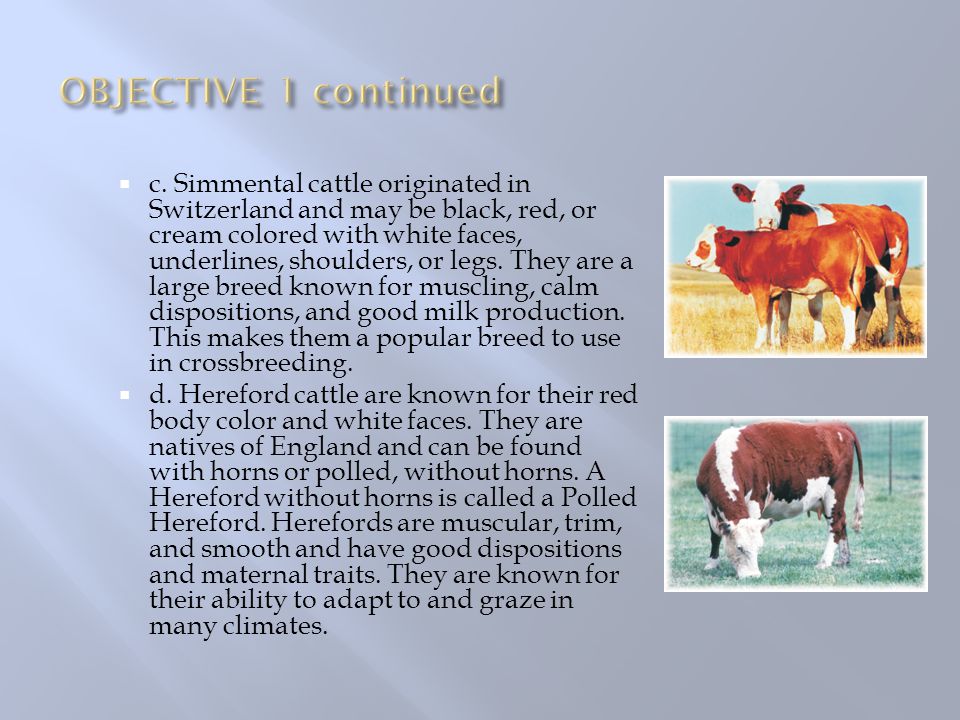 OBJECTIVE 1 continued

c. Simmental cattle originated in Switzerland and may be black, red, or cream colored with white faces, underlines, shoulders, or legs. They are a large breed known for muscling, calm dispositions, and good milk production. This makes them a popular breed to use in crossbreeding.

d. Hereford cattle are known for their red body color and white faces. They are natives of England and can be found with horns or polled, without horns. A Hereford without horns is called a Polled Hereford. Herefords are muscular, trim, and smooth and have good dispositions and maternal traits. They are known for their ability to adapt to and graze in many climates.